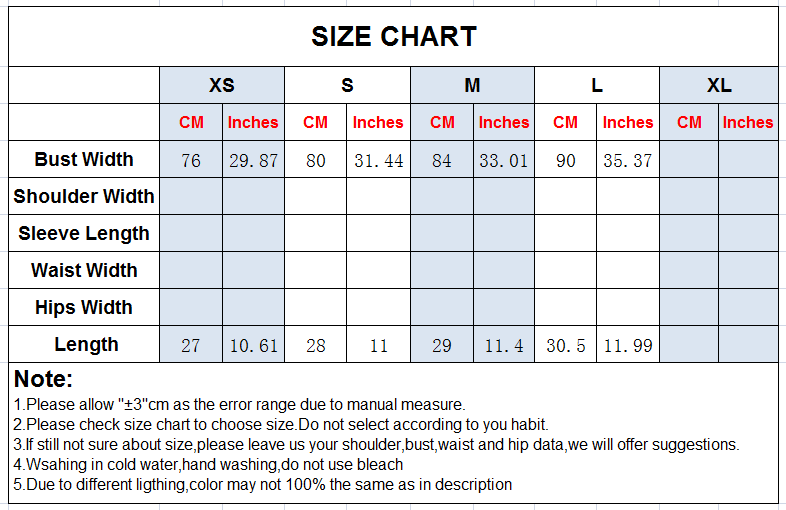 SIZE CHART

| | XS | | S | | M | | L | | XL | |
|---|---|---|---|---|---|---|---|---|---|---|
| | CM | Inches | CM | Inches | CM | Inches | CM | Inches | CM | Inches |
| Bust Width | 76 | 29.87 | 80 | 31.44 | 84 | 33.01 | 90 | 35.37 | | |
| Shoulder Width | | | | | | | | | | |
| Sleeve Length | | | | | | | | | | |
| Waist Width | | | | | | | | | | |
| Hips Width | | | | | | | | | | |
| Length | 27 | 10.61 | 28 | 11 | 29 | 11.4 | 30.5 | 11.99 | | |

Note:
1.Please allow "±3"cm as the error range due to manual measure.
2.Please check size chart to choose size.Do not select according to you habit.
3.If still not sure about size,please leave us your shoulder,bust,waist and hip data,we will offer suggestions.
4.Wsahing in cold water,hand washing,do not use bleach
5.Due to different ligthing,color may not 100% the same as in description